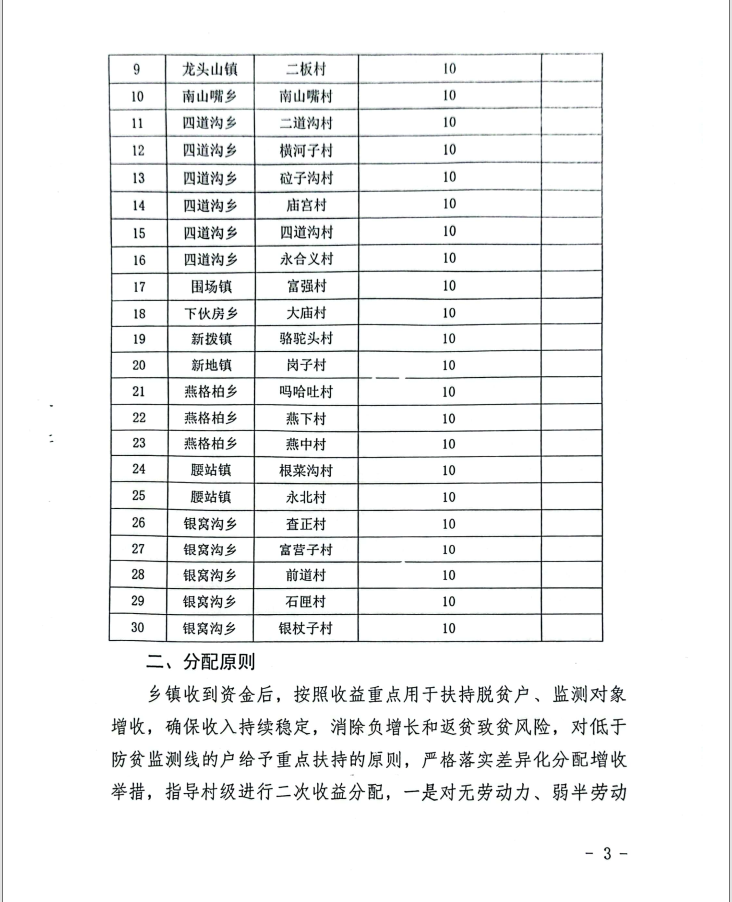 | 9 | 龙头山镇 | 二板村 | 10 | |
|---|---|---|---|---|
| 10 | 南山嘴乡 | 南山嘴村 | 10 | |
| 11 | 四道沟乡 | 二道沟村 | 10 | |
| 12 | 四道沟乡 | 横河子村 | 10 | |
| 13 | 四道沟乡 | 砬子沟村 | 10 | |
| 14 | 四道沟乡 | 庙宫村 | 10 | |
| 15 | 四道沟乡 | 四道沟村 | 10 | |
| 16 | 四道沟乡 | 永合义村 | 10 | |
| 17 | 围场镇 | 富强村 | 10 | |
| 18 | 下伙房乡 | 大庙村 | 10 | |
| 19 | 新拨镇 | 骆驼头村 | 10 | |
| 20 | 新地镇 | 岗子村 | 10 | |
| 21 | 燕格柏乡 | 吗哈吐村 | 10 | |
| 22 | 燕格柏乡 | 燕下村 | 10 | |
| 23 | 燕格柏乡 | 燕中村 | 10 | |
| 24 | 腰站镇 | 根菜沟村 | 10 | |
| 25 | 腰站镇 | 永北村 | 10 | |
| 26 | 银窝沟乡 | 查正村 | 10 | |
| 27 | 银窝沟乡 | 富营子村 | 10 | |
| 28 | 银窝沟乡 | 前道村 | 10 | |
| 29 | 银窝沟乡 | 石匣村 | 10 | |
| 30 | 银窝沟乡 | 银杖子村 | 10 | |

二、分配原则

乡镇收到资金后，按照收益重点用于扶持脱贫户、监测对象增收，确保收入持续稳定，消除负增长和返贫致贫风险，对低于防贫监测线的户给予重点扶持的原则，严格落实差异化分配增收举措，指导村级进行二次收益分配，一是对无劳动力、弱半劳动

- 3 -